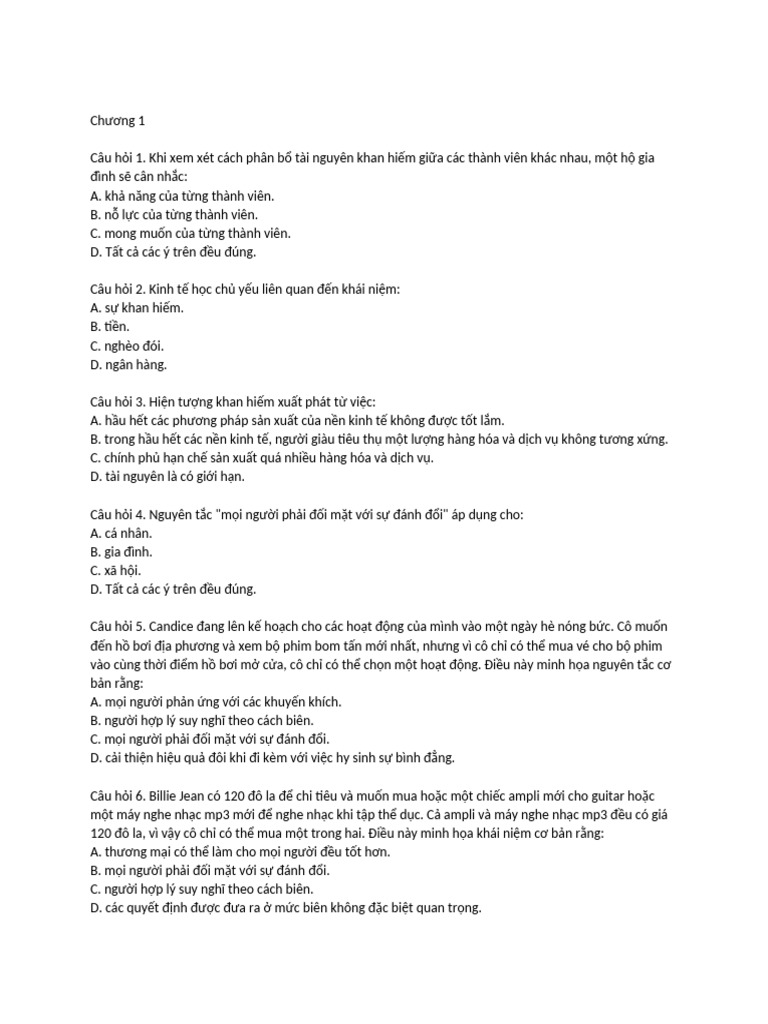 Chương 1

Câu hỏi 1. Khi xem xét cách phân bổ tài nguyên khan hiếm giữa các thành viên khác nhau, một hộ gia đình sẽ cân nhắc:
A. khả năng của từng thành viên.
B. nỗ lực của từng thành viên.
C. mong muốn của từng thành viên.
D. Tất cả các ý trên đều đúng.

Câu hỏi 2. Kinh tế học chủ yếu liên quan đến khái niệm:
A. sự khan hiếm.
B. tiền.
C. nghèo đói.
D. ngân hàng.

Câu hỏi 3. Hiện tượng khan hiếm xuất phát từ việc:
A. hầu hết các phương pháp sản xuất của nền kinh tế không được tốt lắm.
B. trong hầu hết các nền kinh tế, người giàu tiêu thụ một lượng hàng hóa và dịch vụ không tương xứng.
C. chính phủ hạn chế sản xuất quá nhiều hàng hóa và dịch vụ.
D. tài nguyên là có giới hạn.

Câu hỏi 4. Nguyên tắc "mọi người phải đối mặt với sự đánh đổi" áp dụng cho:
A. cá nhân.
B. gia đình.
C. xã hội.
D. Tất cả các ý trên đều đúng.

Câu hỏi 5. Candice đang lên kế hoạch cho các hoạt động của mình vào một ngày hè nóng bức. Cô muốn đến hồ bơi địa phương và xem bộ phim bom tấn mới nhất, nhưng vì cô chỉ có thể mua vé cho bộ phim vào cùng thời điểm hồ bơi mở cửa, cô chỉ có thể chọn một hoạt động. Điều này minh họa nguyên tắc cơ bản rằng:
A. mọi người phản ứng với các khuyến khích.
B. người hợp lý suy nghĩ theo cách biên.
C. mọi người phải đối mặt với sự đánh đổi.
D. cải thiện hiệu quả đôi khi đi kèm với việc hy sinh sự bình đẳng.

Câu hỏi 6. Billie Jean có 120 đô la để chi tiêu và muốn mua hoặc một chiếc ampli mới cho guitar hoặc một máy nghe nhạc mp3 mới để nghe nhạc khi tập thể dục. Cả ampli và máy nghe nhạc mp3 đều có giá 120 đô la, vì vậy cô chỉ có thể mua một trong hai. Điều này minh họa khái niệm cơ bản rằng:
A. thương mại có thể làm cho mọi người đều tốt hơn.
B. mọi người phải đối mặt với sự đánh đổi.
C. người hợp lý suy nghĩ theo cách biên.
D. các quyết định được đưa ra ở mức biên không đặc biệt quan trọng.